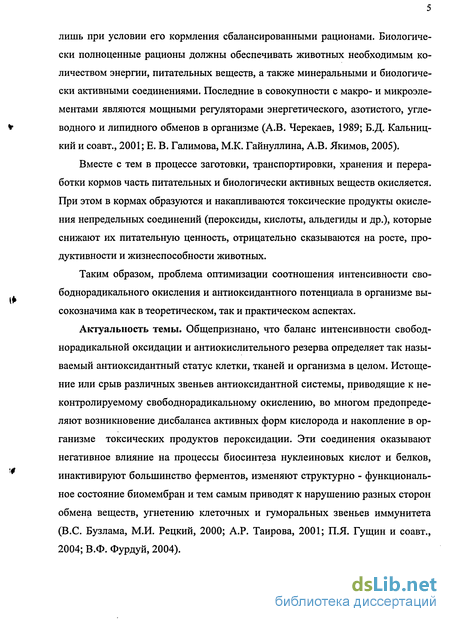 5

лишь при условии его кормления сбалансированными рационами. Биологически полноценные рационы должны обеспечивать животных необходимым количеством энергии, питательных веществ, а также минеральными и биологически активными соединениями. Последние в совокупности с макро- и микроэлементами являются мощными регуляторами энергетического, азотистого, углеводного и липидного обменов в организме (А.В. Черекаев, 1989; Б.Д. Кальницкий и соавт., 2001; Е. В. Галимова, М.К. Гайнуллина, А.В. Якимов, 2005).

Вместе с тем в процессе заготовки, транспортировки, хранения и переработки кормов часть питательных и биологически активных веществ окисляется. При этом в кормах образуются и накапливаются токсические продукты окисления непредельных соединений (пероксиды, кислоты, альдегиды и др.), которые снижают их питательную ценность, отрицательно сказываются на росте, продуктивности и жизнеспособности животных.

Таким образом, проблема оптимизации соотношения интенсивности свободнорадикального окисления и антиоксидантного потенциала в организме высокозначима как в теоретическом, так и практическом аспектах.

Актуальность темы. Общепризнано, что баланс интенсивности свободнорадикальной оксидации и антиокислительного резерва определяет так называемый антиоксидантный статус клетки, тканей и организма в целом. Истощение или срыв различных звеньев антиоксидантной системы, приводящие к неконтролируемому свободнорадикальному окислению, во многом предопределяют возникновение дисбаланса активных форм кислорода и накопление в организме токсических продуктов пероксидации. Эти соединения оказывают негативное влияние на процессы биосинтеза нуклеиновых кислот и белков, инактивируют большинство ферментов, изменяют структурно - функциональное состояние биомембран и тем самым приводят к нарушению разных сторон обмена веществ, угнетению клеточных и гуморальных звеньев иммунитета (В.С. Бузлама, М.И. Рецкий, 2000; А.Р. Таирова, 2001; П.Я. Гущин и соавт., 2004; В.Ф. Фурдуй, 2004).

dsLib.net
библиотека диссертаций